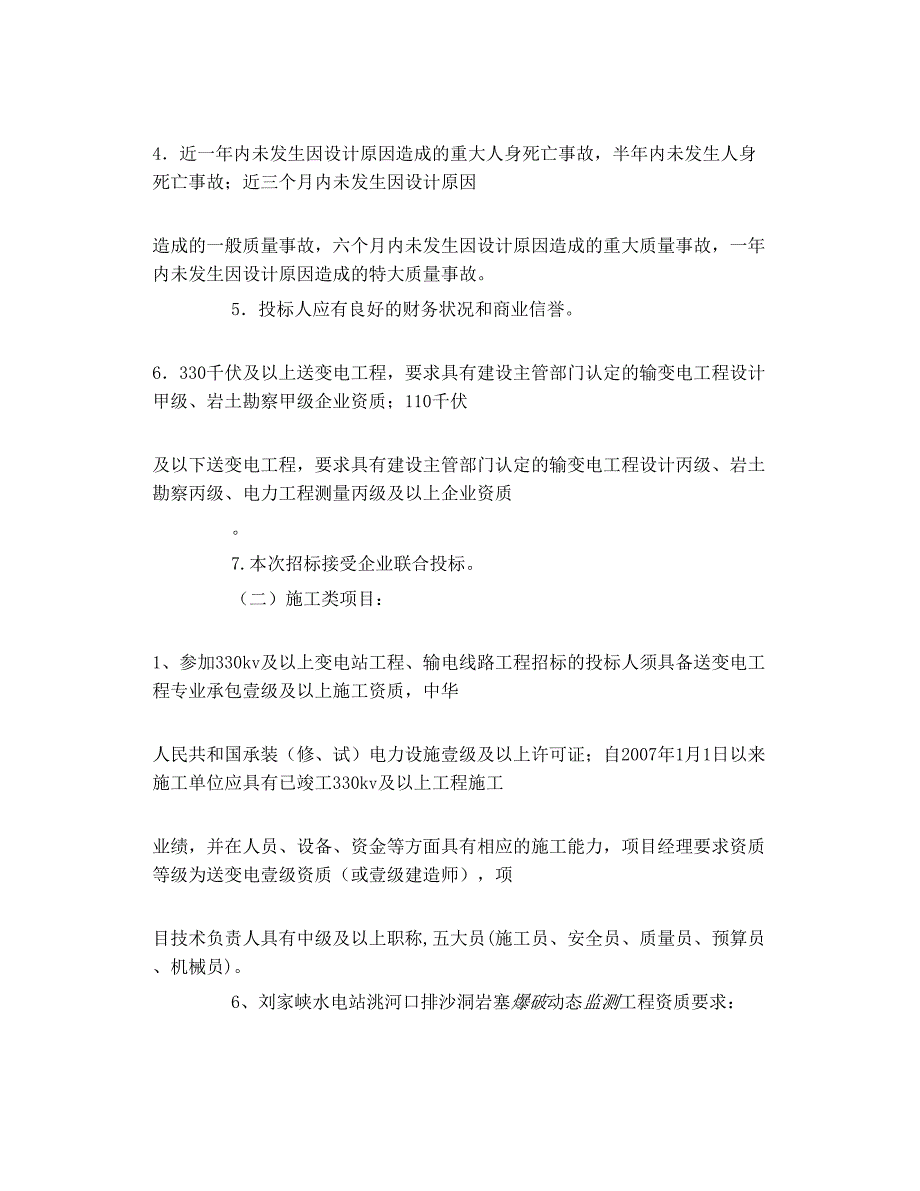 4．近一年内未发生因设计原因造成的重大人身死亡事故，半年内未发生人身死亡事故；近三个月内未发生因设计原因

造成的一般质量事故，六个月内未发生因设计原因造成的重大质量事故，一年内未发生因设计原因造成的特大质量事故。

5．投标人应有良好的财务状况和商业信誉。

6．330千伏及以上送变电工程，要求具有建设主管部门认定的输变电工程设计甲级、岩土勘察甲级企业资质；110千伏

及以下送变电工程，要求具有建设主管部门认定的输变电工程设计丙级、岩土勘察丙级、电力工程测量丙级及以上企业资质

。

7.本次招标接受企业联合投标。

（二）施工类项目：

1、参加330kv及以上变电站工程、输电线路工程招标的投标人须具备送变电工程专业承包壹级及以上施工资质，中华

人民共和国承装（修、试）电力设施壹级及以上许可证；自2007年1月1日以来施工单位应具有已竣工330kv及以上工程施工

业绩，并在人员、设备、资金等方面具有相应的施工能力，项目经理要求资质等级为送变电壹级资质（或壹级建造师），项

目技术负责人具有中级及以上职称,五大员(施工员、安全员、质量员、预算员、机械员)。

6、刘家峡水电站洮河口排沙洞岩塞爆破动态监测工程资质要求：